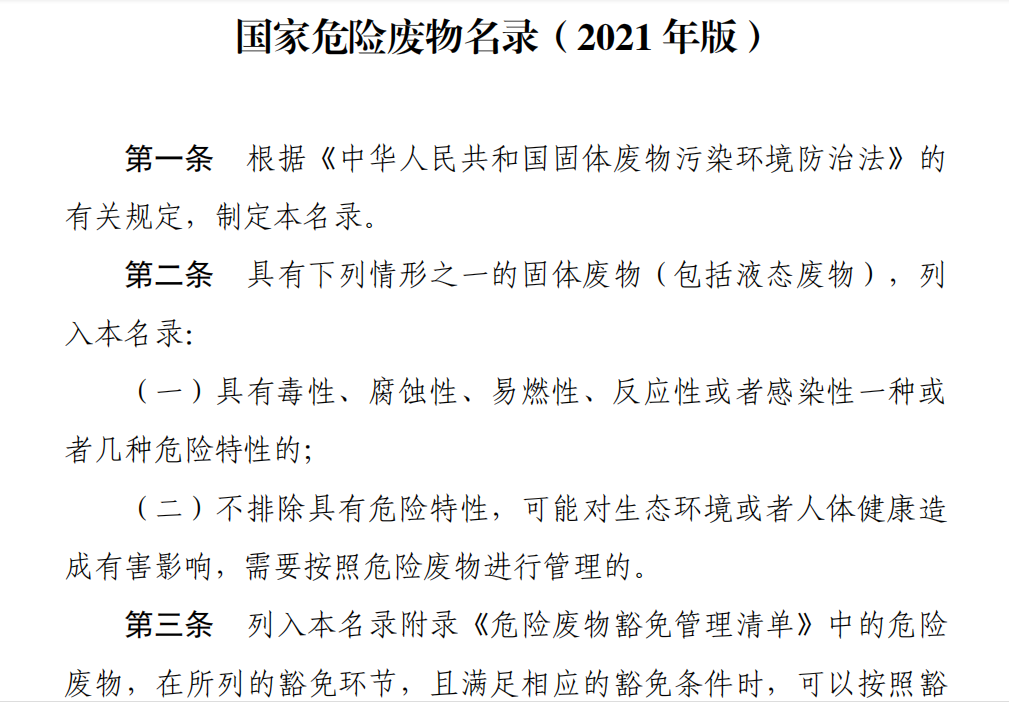 国家危险废物名录（2021 年版）

第一条　根据《中华人民共和国固体废物污染环境防治法》的有关规定，制定本名录。

第二条　具有下列情形之一的固体废物（包括液态废物），列入本名录:

（一）具有毒性、腐蚀性、易燃性、反应性或者感染性一种或者几种危险特性的;

（二）不排除具有危险特性，可能对生态环境或者人体健康造成有害影响，需要按照危险废物进行管理的。

第三条　列入本名录附录《危险废物豁免管理清单》中的危险废物，在所列的豁免环节，且满足相应的豁免条件时，可以按照豁